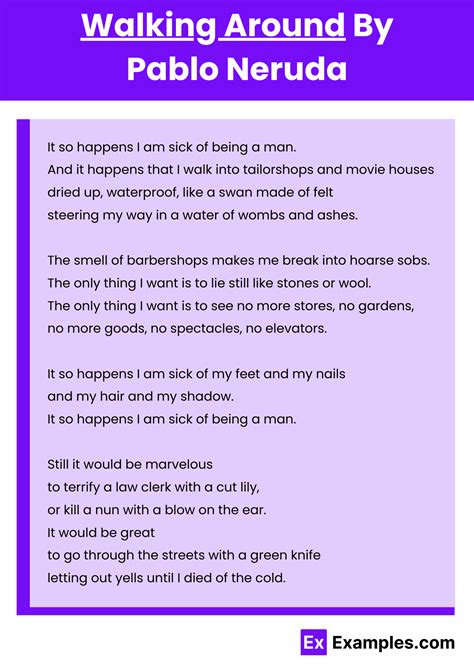 Walking Around By Pablo Neruda

It so happens I am sick of being a man.
And it happens that I walk into tailorshops and movie houses
dried up, waterproof, like a swan made of felt
steering my way in a water of wombs and ashes.

The smell of barbershops makes me break into hoarse sobs.
The only thing I want is to lie still like stones or wool.
The only thing I want is to see no more stores, no gardens,
no more goods, no spectacles, no elevators.

It so happens I am sick of my feet and my nails
and my hair and my shadow.
It so happens I am sick of being a man.

Still it would be marvelous
to terrify a law clerk with a cut lily,
or kill a nun with a blow on the ear.
It would be great
to go through the streets with a green knife
letting out yells until I died of the cold.

Ex Examples.com